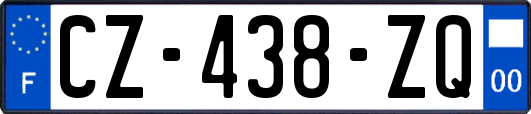 F
CZ-438-ZQ
00